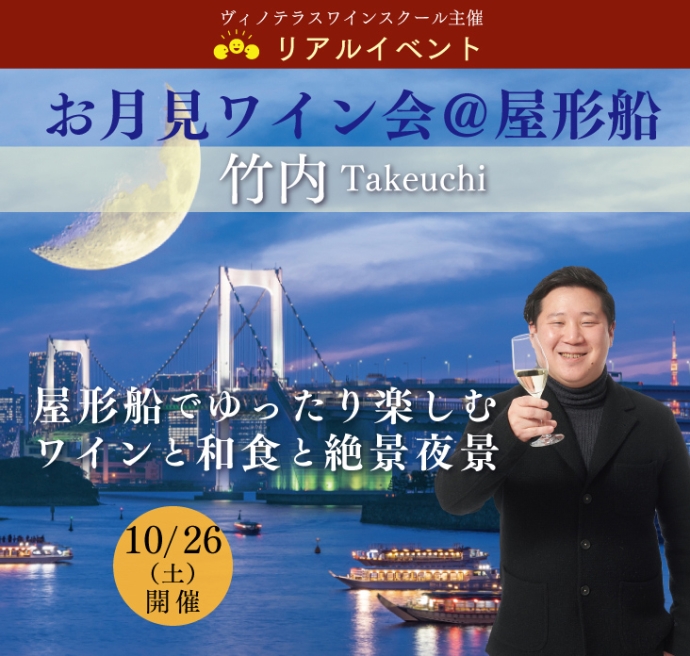 ヴィノテラスワインスクール主催
リアルイベント

お月見ワイン会@屋形船

竹内 Takeuchi

屋形船でゆったり楽しむ
ワインと和食と絶景夜景

10/26
(土)
開催